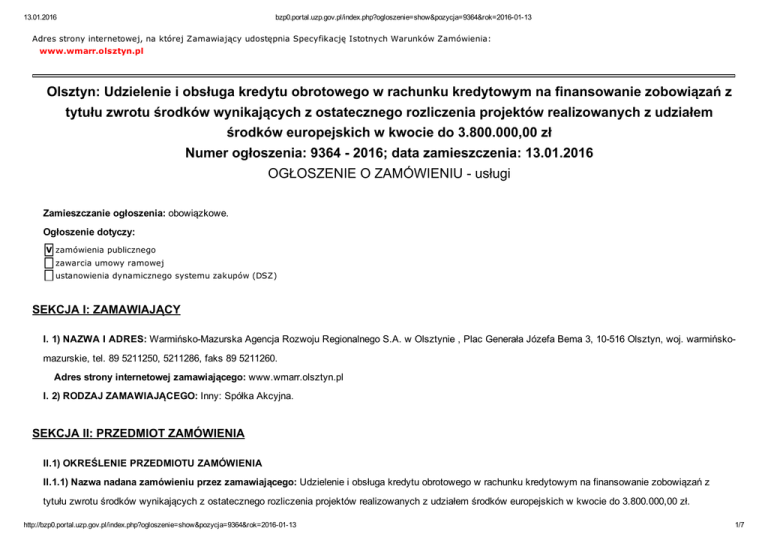 13.01.2016 bzp0.portal.uzp.gov.pl/index.php?ogloszenie=show&pozycja=9364&rok=2016-01-13

Adres strony internetowej, na której Zamawiający udostępnia Specyfikację Istotnych Warunków Zamówienia:
www.wmarr.olsztyn.pl

Olsztyn: Udzielenie i obsługa kredytu obrotowego w rachunku kredytowym na finansowanie zobowiązań z tytułu zwrotu środków wynikających z ostatecznego rozliczenia projektów realizowanych z udziałem środków europejskich w kwocie do 3.800.000,00 zł
Numer ogłoszenia: 9364 - 2016; data zamieszczenia: 13.01.2016
OGŁOSZENIE O ZAMÓWIENIU - usługi

Zamieszczanie ogłoszenia: obowiązkowe.

Ogłoszenie dotyczy:

V zamówienia publicznego
zawarcia umowy ramowej
ustanowienia dynamicznego systemu zakupów (DSZ)

SEKCJA I: ZAMAWIAJĄCY

I. 1) NAZWA I ADRES: Warmińsko-Mazurska Agencja Rozwoju Regionalnego S.A. w Olsztynie , Plac Generała Józefa Bema 3, 10-516 Olsztyn, woj. warmińsko-mazurskie, tel. 89 5211250, 5211286, faks 89 5211260.

Adres strony internetowej zamawiającego: www.wmarr.olsztyn.pl

I. 2) RODZAJ ZAMAWIAJĄCEGO: Inny: Spółka Akcyjna.

SEKCJA II: PRZEDMIOT ZAMÓWIENIA

II.1) OKREŚLENIE PRZEDMIOTU ZAMÓWIENIA

II.1.1) Nazwa nadana zamówieniu przez zamawiającego: Udzielenie i obsługa kredytu obrotowego w rachunku kredytowym na finansowanie zobowiązań z tytułu zwrotu środków wynikających z ostatecznego rozliczenia projektów realizowanych z udziałem środków europejskich w kwocie do 3.800.000,00 zł.

http://bzp0.portal.uzp.gov.pl/index.php?ogloszenie=show&pozycja=9364&rok=2016-01-13 1/7